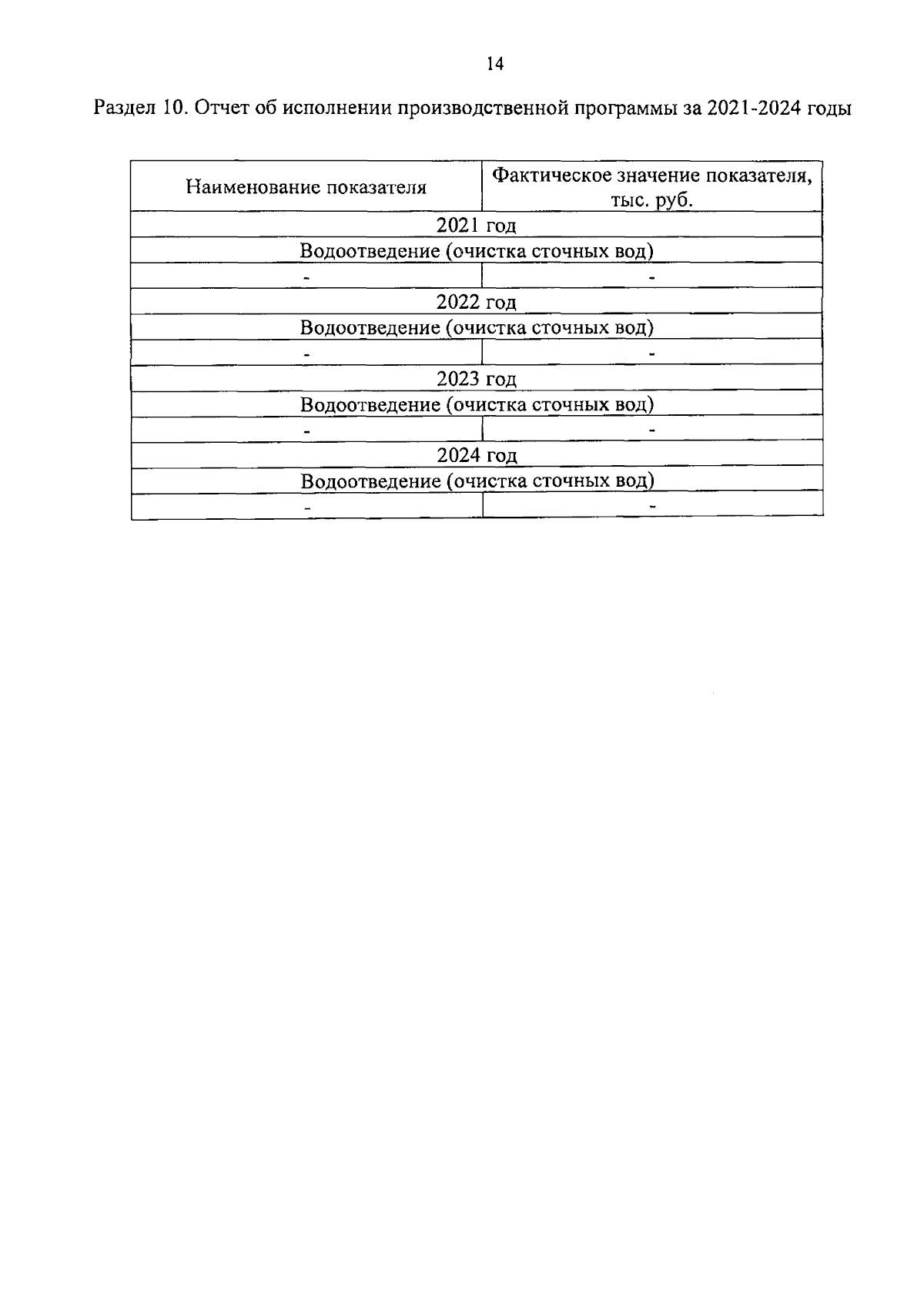 14

Раздел 10. Отчет об исполнении производственной программы за 2021-2024 годы

| Наименование показателя | Фактическое значение показателя, тыс. руб. |
|---|---|
| 2021 год | |
| Водоотведение (очистка сточных вод) | |
| - | - |
| 2022 год | |
| Водоотведение (очистка сточных вод) | |
| - | - |
| 2023 год | |
| Водоотведение (очистка сточных вод) | |
| - | - |
| 2024 год | |
| Водоотведение (очистка сточных вод) | |
| - | - |